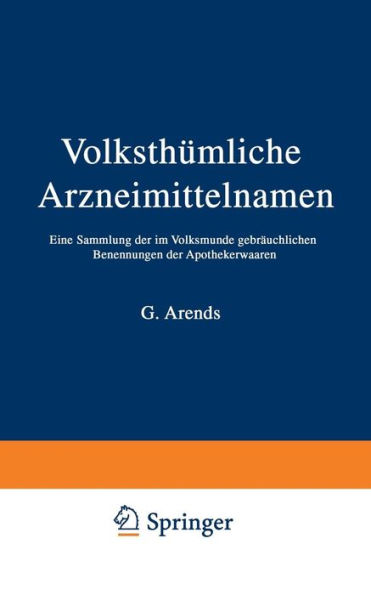 Volksthümliche Arzneimittelnamen

Eine Sammlung der im Volksmunde gebräuchlichen Benennungen der Apothekerwaaren

G. Arends

Springer